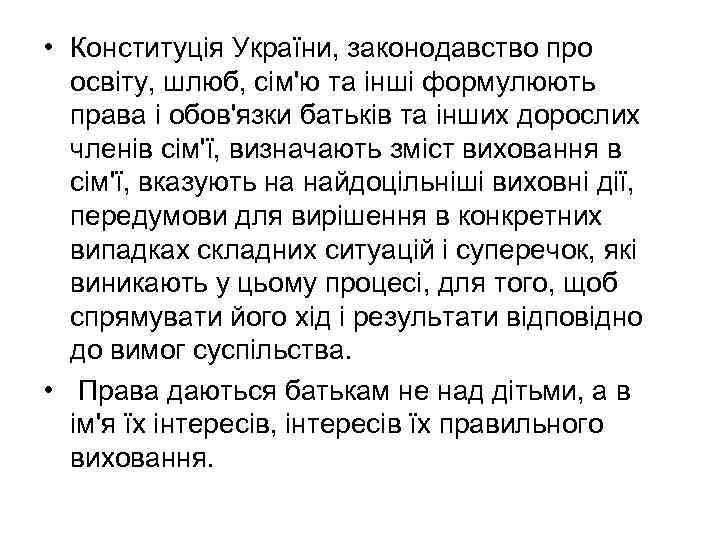 • Конституція України, законодавство про освіту, шлюб, сім'ю та інші формулюють права і обов'язки батьків та інших дорослих членів сім'ї, визначають зміст виховання в сім'ї, вказують на найдоцільніші виховні дії, передумови для вирішення в конкретних випадках складних ситуацій і суперечок, які виникають у цьому процесі, для того, щоб спрямувати його хід і результати відповідно до вимог суспільства.

• Права даються батькам не над дітьми, а в ім'я їх інтересів, інтересів їх правильного виховання.